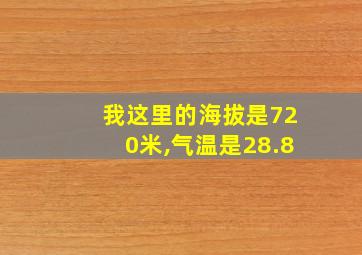 我这里的海拔是720米,气温是28.8